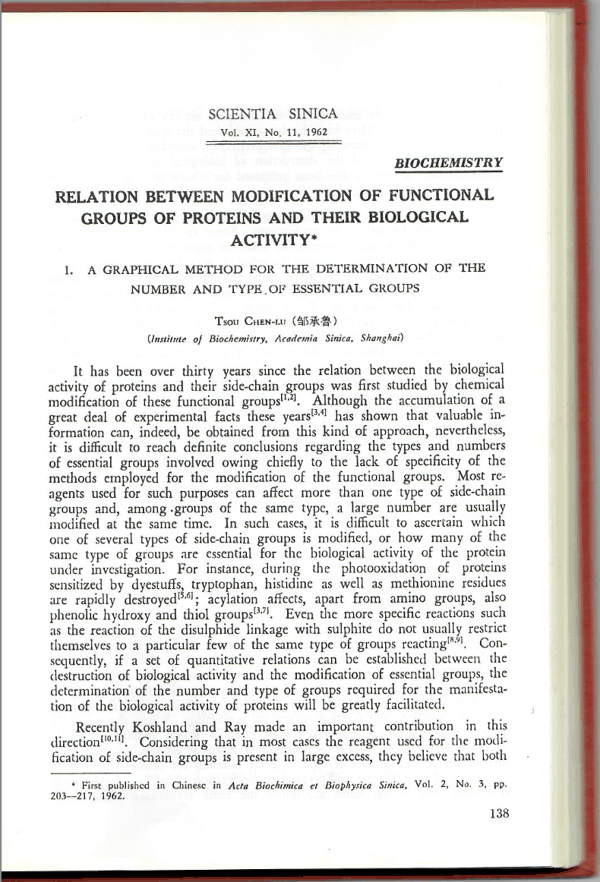 SCIENTIA SINICA
Vol. XI, No. 11, 1962

BIOCHEMISTRY

RELATION BETWEEN MODIFICATION OF FUNCTIONAL GROUPS OF PROTEINS AND THEIR BIOLOGICAL ACTIVITY*

I. A GRAPHICAL METHOD FOR THE DETERMINATION OF THE NUMBER AND TYPE OF ESSENTIAL GROUPS

Tsou Chen-lu (邹承鲁)
(Institute of Biochemistry, Academia Sinica, Shanghai)

It has been over thirty years since the relation between the biological activity of proteins and their side-chain groups was first studied by chemical modification of these functional groups$^{[1,2]}$. Although the accumulation of a great deal of experimental facts these years$^{[3,4]}$ has shown that valuable information can, indeed, be obtained from this kind of approach, nevertheless, it is difficult to reach definite conclusions regarding the types and numbers of essential groups involved owing chiefly to the lack of specificity of the methods employed for the modification of the functional groups. Most reagents used for such purposes can affect more than one type of side-chain groups and, among groups of the same type, a large number are usually modified at the same time. In such cases, it is difficult to ascertain which one of several types of side-chain groups is modified, or how many of the same type of groups are essential for the biological activity of the protein under investigation. For instance, during the photooxidation of proteins sensitized by dyestuffs, tryptophan, histidine as well as methionine residues are rapidly destroyed$^{[5,6]}$; acylation affects, apart from amino groups, also phenolic hydroxy and thiol groups$^{[3,7]}$. Even the more specific reactions such as the reaction of the disulphide linkage with sulphite do not usually restrict themselves to a particular few of the same type of groups reacting$^{[8,9]}$. Consequently, if a set of quantitative relations can be established between the destruction of biological activity and the modification of essential groups, the determination of the number and type of groups required for the manifestation of the biological activity of proteins will be greatly facilitated.

Recently Koshland and Ray made an important contribution in this direction$^{[10,11]}$. Considering that in most cases the reagent used for the modification of side-chain groups is present in large excess, they believe that both

* First published in Chinese in Acta Biochimica et Biophysica Sinica, Vol. 2, No. 3, pp. 203—217, 1962.

138